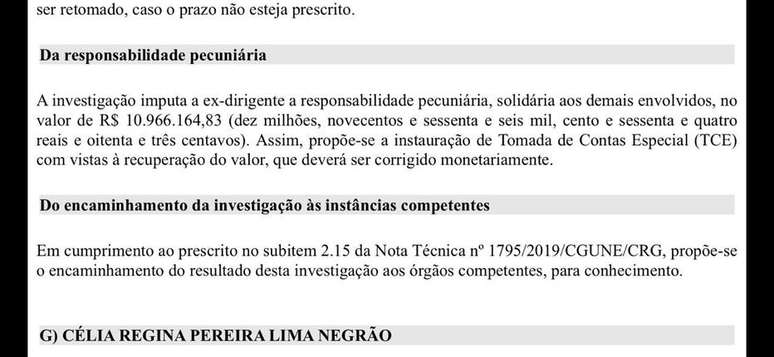 ser retomado, caso o prazo não esteja prescrito.

Da responsabilidade pecuniária

A investigação imputa a ex-dirigente a responsabilidade pecuniária, solidária aos demais envolvidos, no valor de R$ 10.966.164,83 (dez milhões, novecentos e sessenta e seis mil, cento e sessenta e quatro reais e oitenta e três centavos). Assim, propõe-se a instauração de Tomada de Contas Especial (TCE) com vistas à recuperação do valor, que deverá ser corrigido monetariamente.

Do encaminhamento da investigação às instâncias competentes

Em cumprimento ao prescrito no subitem 2.15 da Nota Técnica nº 1795/2019/CGUNE/CRG, propõe-se o encaminhamento do resultado desta investigação aos órgãos competentes, para conhecimento.

G) CÉLIA REGINA PEREIRA LIMA NEGRÃO